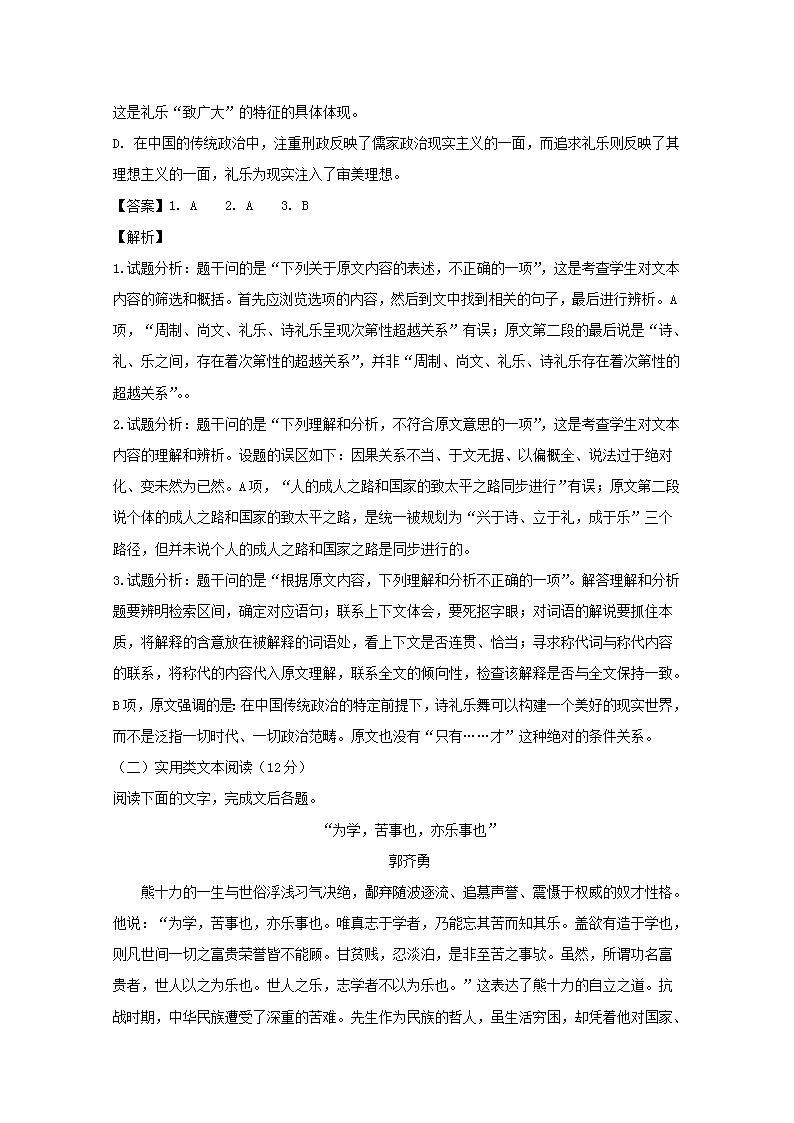 这是礼乐“致广大”的特征的具体体现。

D. 在中国的传统政治中，注重刑政反映了儒家政治现实主义的一面，而追求礼乐则反映了其理想主义的一面，礼乐为现实注入了审美理想。

【答案】1. A　2. A　3. B

【解析】

1.试题分析：题干问的是“下列关于原文内容的表述，不正确的一项”，这是考查学生对文本内容的筛选和概括。首先应浏览选项的内容，然后到文中找到相关的句子，最后进行辨析。A项，“周制、尚文、礼乐、诗礼乐呈现次第性超越关系”有误；原文第二段的最后说是“诗、礼、乐之间，存在着次第性的超越关系”，并非“周制、尚文、礼乐、诗礼乐存在着次第性的超越关系”。。

2.试题分析：题干问的是“下列理解和分析，不符合原文意思的一项”，这是考查学生对文本内容的理解和辨析。设题的误区如下：因果关系不当、于文无据、以偏概全、说法过于绝对化、变未然为已然。A项，“人的成人之路和国家的致太平之路同步进行”有误；原文第二段说个体的成人之路和国家的致太平之路，是统一被规划为“兴于诗、立于礼，成于乐”三个路径，但并未说个人的成人之路和国家之路是同步进行的。

3.试题分析：题干问的是“根据原文内容，下列理解和分析不正确的一项”。解答理解和分析题要辨明检索区间，确定对应语句；联系上下文体会，要死抠字眼；对词语的解说要抓住本质，将解释的含意放在被解释的词语处，看上下文是否连贯、恰当；寻求称代词与称代内容的联系，将称代的内容代入原文理解，联系全文的倾向性，检查该解释是否与全文保持一致。B项，原文强调的是：在中国传统政治的特定前提下，诗礼乐舞可以构建一个美好的现实世界，而不是泛指一切时代、一切政治范畴。原文也没有“只有……才”这种绝对的条件关系。

（二）实用类文本阅读（12分）

阅读下面的文字，完成文后各题。

“为学，苦事也，亦乐事也”

郭齐勇

熊十力的一生与世俗浮浅习气决绝，鄙弃随波逐流、追慕声誉、震慑于权威的奴才性格。他说：“为学，苦事也，亦乐事也。唯真志于学者，乃能忘其苦而知其乐。盖欲有造于学也，则凡世间一切之富贵荣誉皆不能顾。甘贫贱，忍淡泊，是非至苦之事欤。虽然，所谓功名富贵者，世人以之为乐也。世人之乐，志学者不以为乐也。”这表达了熊十力的自立之道。抗战时期，中华民族遭受了深重的苦难。先生作为民族的哲人，虽生活穷困，却凭着他对国家、